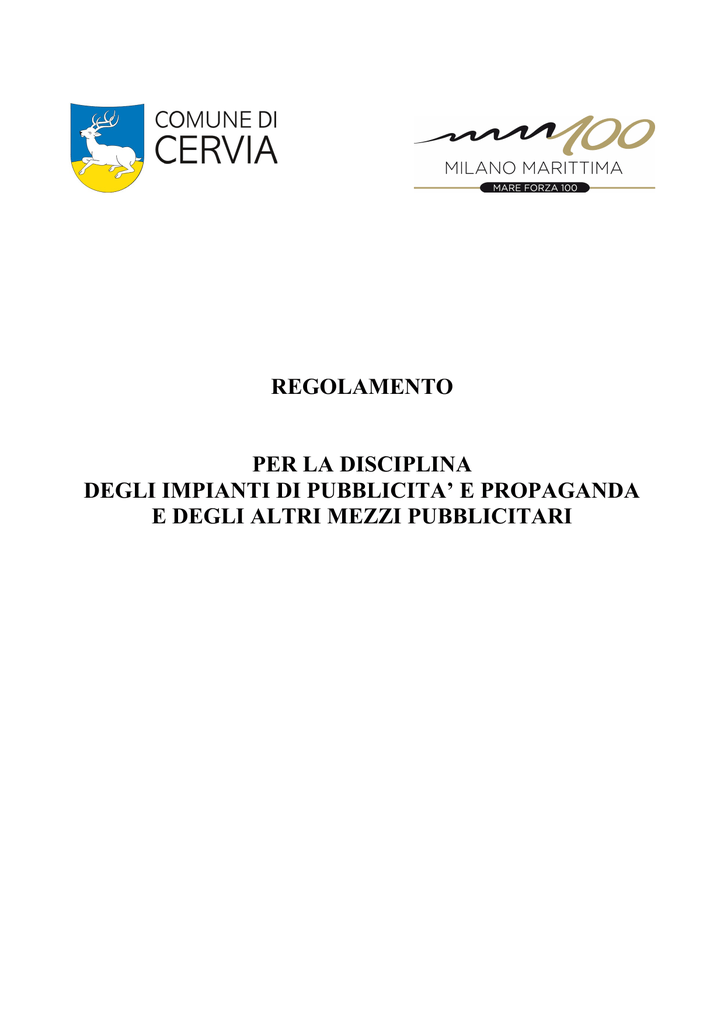 COMUNE DI
CERVIA

100
MILANO MARITTIMA
MARE FORZA 100

REGOLAMENTO

PER LA DISCIPLINA
DEGLI IMPIANTI DI PUBBLICITA' E PROPAGANDA
E DEGLI ALTRI MEZZI PUBBLICITARI